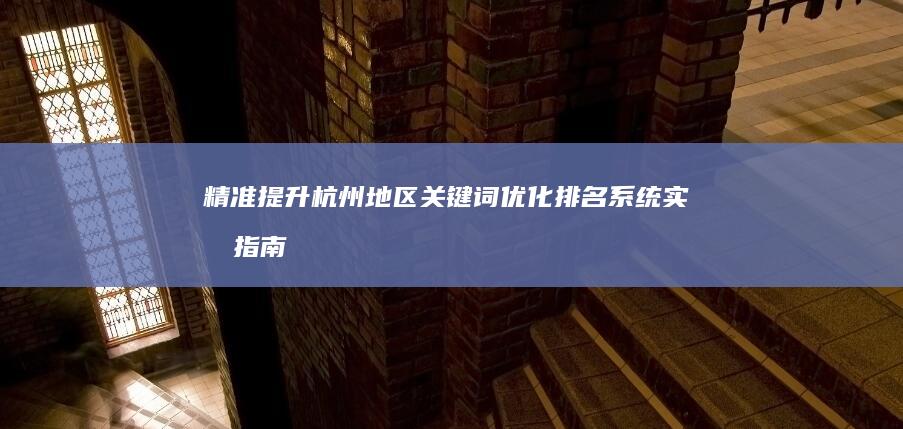 精准提升杭州地区关键词优化排名系统实
指南